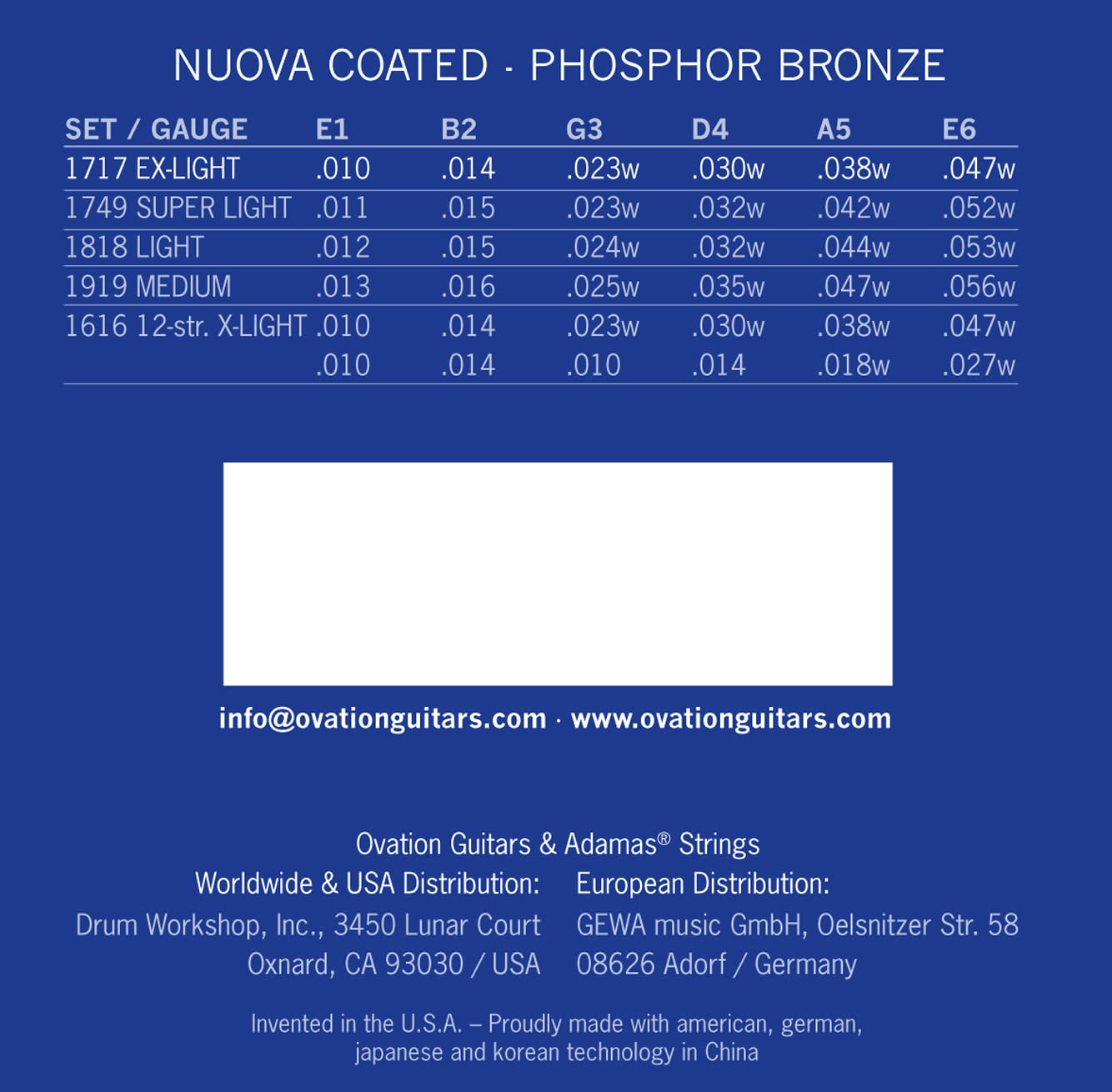 NUOVA COATED - PHOSPHOR BRONZE

| SET / GAUGE | E1 | B2 | G3 | D4 | A5 | E6 |
|---|---|---|---|---|---|---|
| 1717 EX-LIGHT | .010 | .014 | .023w | .030w | .038w | .047w |
| 1749 SUPER LIGHT | .011 | .015 | .023w | .032w | .042w | .052w |
| 1818 LIGHT | .012 | .015 | .024w | .032w | .044w | .053w |
| 1919 MEDIUM | .013 | .016 | .025w | .035w | .047w | .056w |
| 1616 12-str. X-LIGHT | .010 | .014 | .023w | .030w | .038w | .047w |
| | .010 | .014 | .010 | .014 | .018w | .027w |

info@ovationguitars.com · www.ovationguitars.com

Ovation Guitars & Adamas® Strings

Worldwide & USA Distribution:
Drum Workshop, Inc., 3450 Lunar Court
Oxnard, CA 93030 / USA

European Distribution:
GEWA music GmbH, Oelsnitzer Str. 58
08626 Adorf / Germany

Invented in the U.S.A. – Proudly made with american, german, japanese and korean technology in China